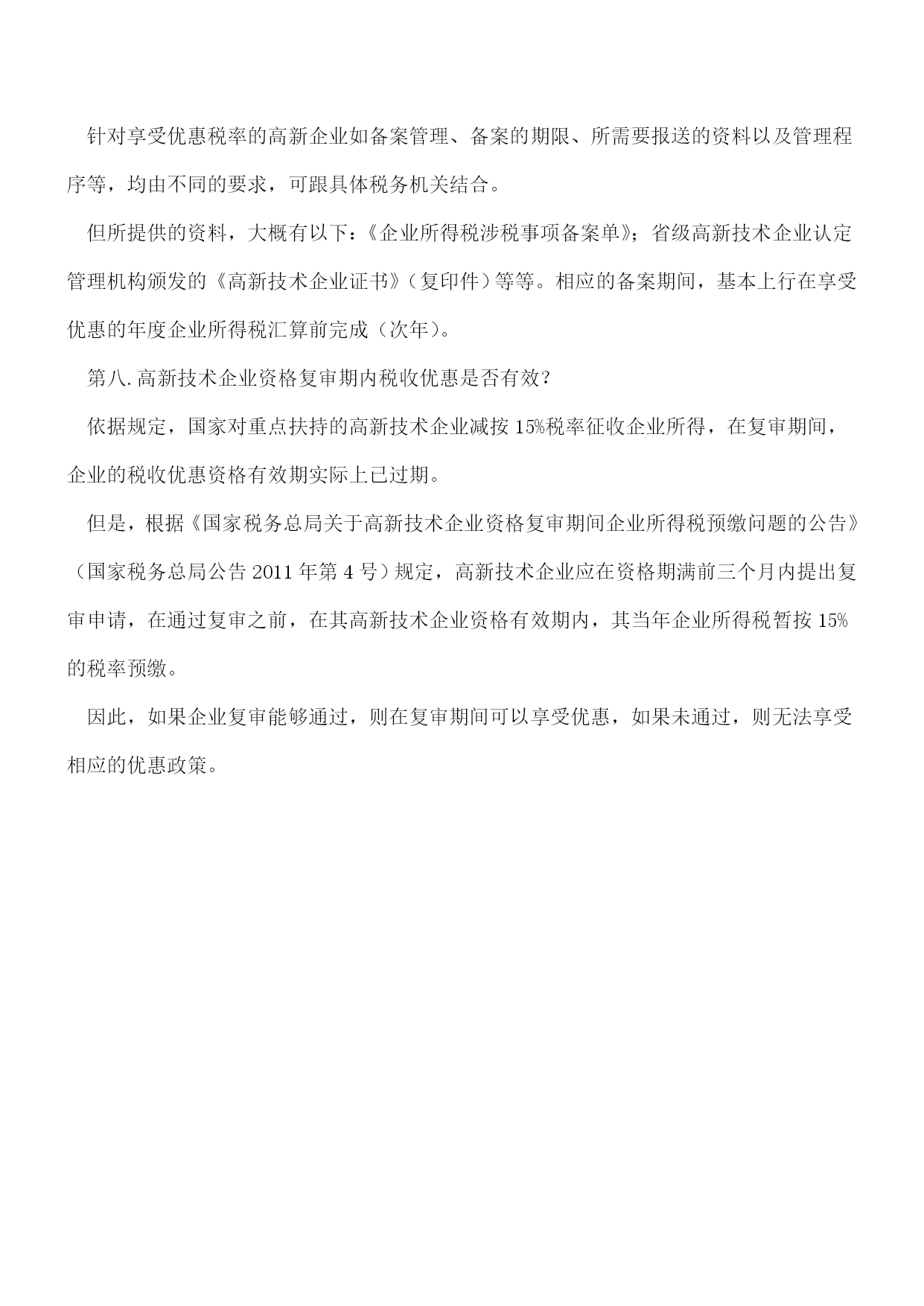 针对享受优惠税率的高新企业如备案管理、备案的期限、所需要报送的资料以及管理程序等，均由不同的要求，可跟具体税务机关结合。

但所提供的资料，大概有以下：《企业所得税涉税事项备案单》；省级高新技术企业认定管理机构颁发的《高新技术企业证书》（复印件）等等。相应的备案期间，基本上行在享受优惠的年度企业所得税汇算前完成（次年）。

第八.高新技术企业资格复审期内税收优惠是否有效？

依据规定，国家对重点扶持的高新技术企业减按15%税率征收企业所得，在复审期间，企业的税收优惠资格有效期实际上已过期。

但是，根据《国家税务总局关于高新技术企业资格复审期间企业所得税预缴问题的公告》（国家税务总局公告2011年第4号）规定，高新技术企业应在资格期满前三个月内提出复审申请，在通过复审之前，在其高新技术企业资格有效期内，其当年企业所得税暂按15%的税率预缴。

因此，如果企业复审能够通过，则在复审期间可以享受优惠，如果未通过，则无法享受相应的优惠政策。